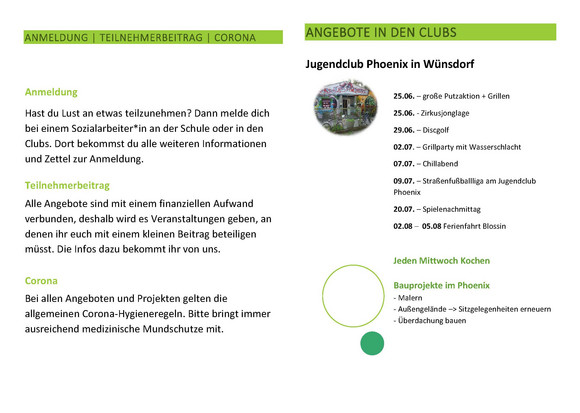 ANMELDUNG | TEILNEHMERBEITRAG | CORONA

Anmeldung

Hast du Lust an etwas teilzunehmen? Dann melde dich bei einem Sozialarbeiter*in an der Schule oder in den Clubs. Dort bekommst du alle weiteren Informationen und Zettel zur Anmeldung.

Teilnehmerbeitrag

Alle Angebote sind mit einem finanziellen Aufwand verbunden, deshalb wird es Veranstaltungen geben, an denen ihr euch mit einem kleinen Beitrag beteiligen müsst. Die Infos dazu bekommt ihr von uns.

Corona

Bei allen Angeboten und Projekten gelten die allgemeinen Corona-Hygieneregeln. Bitte bringt immer ausreichend medizinische Mundschutze mit.

ANGEBOTE IN DEN CLUBS

Jugendclub Phoenix in Wünsdorf

25.06. – große Putzaktion + Grillen

25.06. - Zirkusjonglage

29.06. – Discgolf

02.07. – Grillparty mit Wasserschlacht

07.07. – Chillabend

09.07. – Straßenfußballliga am Jugendclub Phoenix

20.07. – Spielenachmittag

02.08 – 05.08 Ferienfahrt Blossin

Jeden Mittwoch Kochen

Bauprojekte im Phoenix
- Malern
- Außengelände –> Sitzgelegenheiten erneuern
- Überdachung bauen